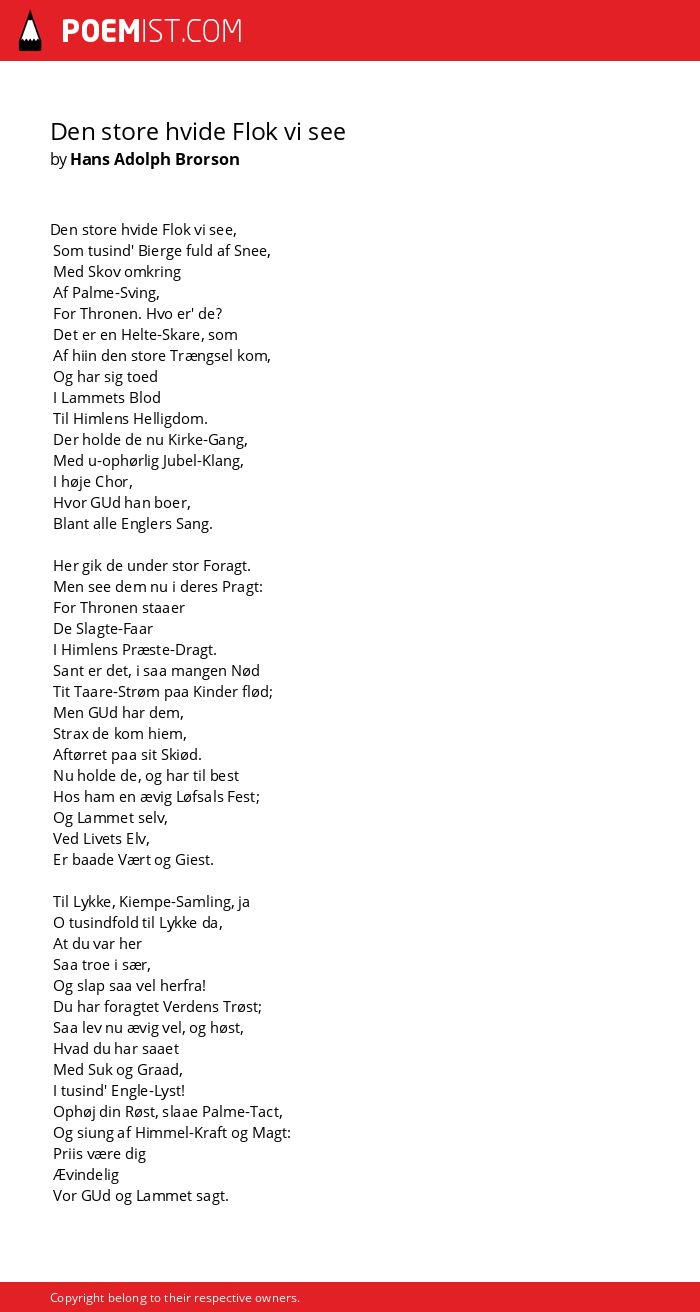 POEMIST.COM

Den store hvide Flok vi see
by Hans Adolph Brorson

Den store hvide Flok vi see,
Som tusind' Bierge fuld af Snee,
Med Skov omkring
Af Palme-Sving,
For Thronen. Hvo er' de?
Det er en Helte-Skare, som
Af hiin den store Trængsel kom,
Og har sig toed
I Lammets Blod
Til Himlens Helligdom.
Der holde de nu Kirke-Gang,
Med u-ophørlig Jubel-Klang,
I høje Chor,
Hvor GUd han boer,
Blant alle Englers Sang.

Her gik de under stor Foragt.
Men see dem nu i deres Pragt:
For Thronen staaer
De Slagte-Faar
I Himlens Præste-Dragt.
Sant er det, i saa mangen Nød
Tit Taare-Strøm paa Kinder flød;
Men GUd har dem,
Strax de kom hiem,
Aftørret paa sit Skiød.
Nu holde de, og har til best
Hos ham en ævig Løfsals Fest;
Og Lammet selv,
Ved Livets Elv,
Er baade Vært og Giest.

Til Lykke, Kiempe-Samling, ja
O tusindfold til Lykke da,
At du var her
Saa troe i sær,
Og slap saa vel herfra!
Du har foragtet Verdens Trøst;
Saa lev nu ævig vel, og høst,
Hvad du har saaet
Med Suk og Graad,
I tusind' Engle-Lyst!
Ophøj din Røst, slaae Palme-Tact,
Og siung af Himmel-Kraft og Magt:
Priis være dig
Ævindelig
Vor GUd og Lammet sagt.

Copyright belong to their respective owners.